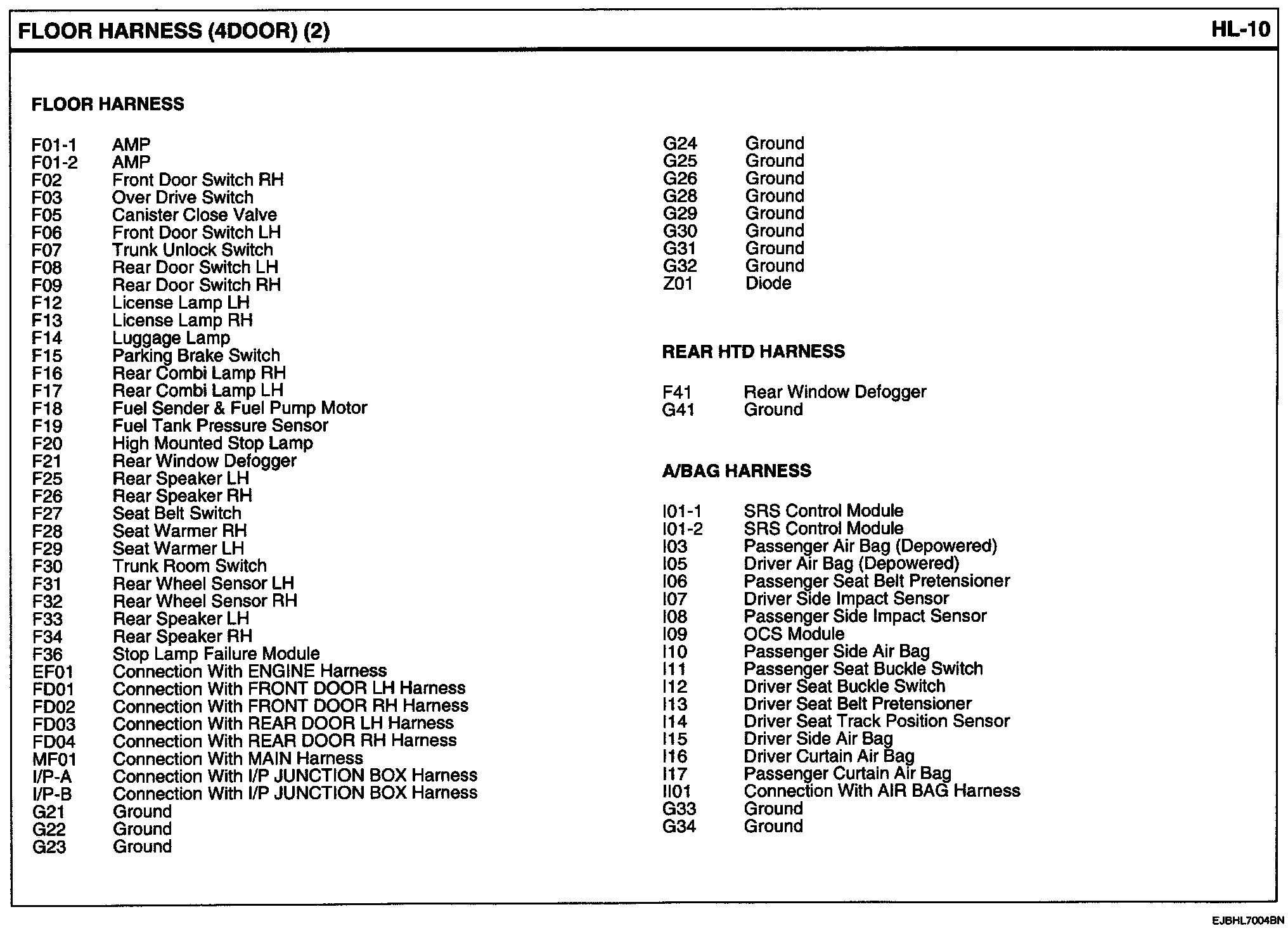 FLOOR HARNESS (4DOOR) (2)

HL-10

FLOOR HARNESS

F01-1 AMP
F01-2 AMP
F02 Front Door Switch RH
F03 Over Drive Switch
F05 Canister Close Valve
F06 Front Door Switch LH
F07 Trunk Unlock Switch
F08 Rear Door Switch LH
F09 Rear Door Switch RH
F12 License Lamp LH
F13 License Lamp RH
F14 Luggage Lamp
F15 Parking Brake Switch
F16 Rear Combi Lamp RH
F17 Rear Combi Lamp LH
F18 Fuel Sender & Fuel Pump Motor
F19 Fuel Tank Pressure Sensor
F20 High Mounted Stop Lamp
F21 Rear Window Defogger
F25 Rear Speaker LH
F26 Rear Speaker RH
F27 Seat Belt Switch
F28 Seat Warmer RH
F29 Seat Warmer LH
F30 Trunk Room Switch
F31 Rear Wheel Sensor LH
F32 Rear Wheel Sensor RH
F33 Rear Speaker LH
F34 Rear Speaker RH
F36 Stop Lamp Failure Module
EF01 Connection With ENGINE Harness
FD01 Connection With FRONT DOOR LH Harness
FD02 Connection With FRONT DOOR RH Harness
FD03 Connection With REAR DOOR LH Harness
FD04 Connection With REAR DOOR RH Harness
MF01 Connection With MAIN Harness
I/P-A Connection With I/P JUNCTION BOX Harness
I/P-B Connection With I/P JUNCTION BOX Harness
G21 Ground
G22 Ground
G23 Ground

G24 Ground
G25 Ground
G26 Ground
G28 Ground
G29 Ground
G30 Ground
G31 Ground
G32 Ground
Z01 Diode

REAR HTD HARNESS

F41 Rear Window Defogger
G41 Ground

A/BAG HARNESS

I01-1 SRS Control Module
I01-2 SRS Control Module
I03 Passenger Air Bag (Depowered)
I05 Driver Air Bag (Depowered)
I06 Passenger Seat Belt Pretensioner
I07 Driver Side Impact Sensor
I08 Passenger Side Impact Sensor
I09 OCS Module
I10 Passenger Side Air Bag
I11 Passenger Seat Buckle Switch
I12 Driver Seat Buckle Switch
I13 Driver Seat Belt Pretensioner
I14 Driver Seat Track Position Sensor
I15 Driver Side Air Bag
I16 Driver Curtain Air Bag
I17 Passenger Curtain Air Bag
II01 Connection With AIR BAG Harness
G33 Ground
G34 Ground

EJBHL7004BN